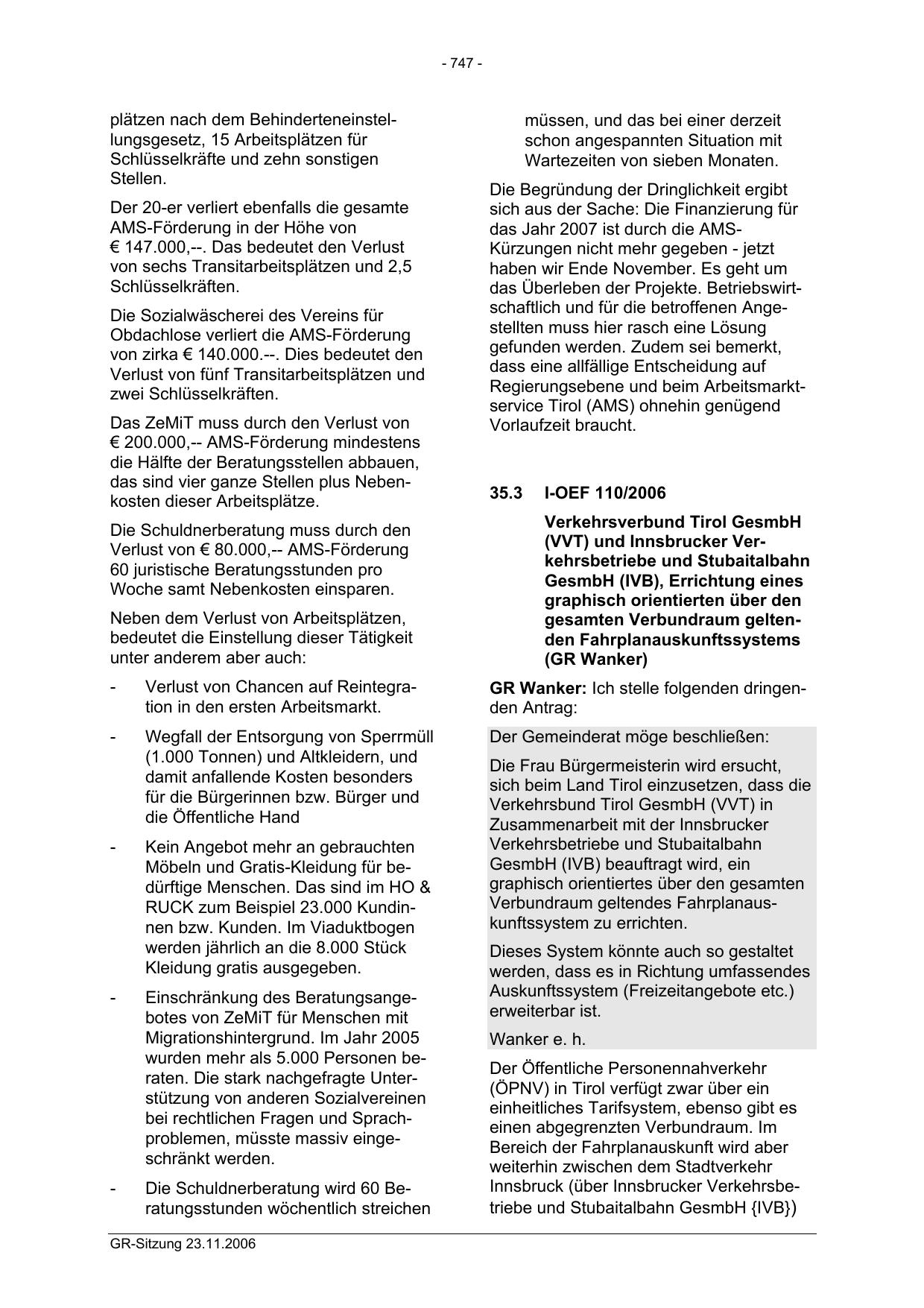 - 747 -

plätzen nach dem Behinderteneinstellungsgesetz, 15 Arbeitsplätzen für Schlüsselkräfte und zehn sonstigen Stellen.

Der 20-er verliert ebenfalls die gesamte AMS-Förderung in der Höhe von € 147.000,--. Das bedeutet den Verlust von sechs Transitarbeitsplätzen und 2,5 Schlüsselkräften.

Die Sozialwäscherei des Vereins für Obdachlose verliert die AMS-Förderung von zirka € 140.000.--. Dies bedeutet den Verlust von fünf Transitarbeitsplätzen und zwei Schlüsselkräften.

Das ZeMiT muss durch den Verlust von € 200.000,-- AMS-Förderung mindestens die Hälfte der Beratungsstellen abbauen, das sind vier ganze Stellen plus Nebenkosten dieser Arbeitsplätze.

Die Schuldnerberatung muss durch den Verlust von € 80.000,-- AMS-Förderung 60 juristische Beratungsstunden pro Woche samt Nebenkosten einsparen.

Neben dem Verlust von Arbeitsplätzen, bedeutet die Einstellung dieser Tätigkeit unter anderem aber auch:

- Verlust von Chancen auf Reintegration in den ersten Arbeitsmarkt.

- Wegfall der Entsorgung von Sperrmüll (1.000 Tonnen) und Altkleidern, und damit anfallende Kosten besonders für die Bürgerinnen bzw. Bürger und die Öffentliche Hand

- Kein Angebot mehr an gebrauchten Möbeln und Gratis-Kleidung für bedürftige Menschen. Das sind im HO & RUCK zum Beispiel 23.000 Kundinnen bzw. Kunden. Im Viaduktbogen werden jährlich an die 8.000 Stück Kleidung gratis ausgegeben.

- Einschränkung des Beratungsangebotes von ZeMiT für Menschen mit Migrationshintergrund. Im Jahr 2005 wurden mehr als 5.000 Personen beraten. Die stark nachgefragte Unterstützung von anderen Sozialvereinen bei rechtlichen Fragen und Sprachproblemen, müsste massiv eingeschränkt werden.

- Die Schuldnerberatung wird 60 Beratungsstunden wöchentlich streichen müssen, und das bei einer derzeit schon angespannten Situation mit Wartezeiten von sieben Monaten.

Die Begründung der Dringlichkeit ergibt sich aus der Sache: Die Finanzierung für das Jahr 2007 ist durch die AMS-Kürzungen nicht mehr gegeben - jetzt haben wir Ende November. Es geht um das Überleben der Projekte. Betriebswirtschaftlich und für die betroffenen Angestellten muss hier rasch eine Lösung gefunden werden. Zudem sei bemerkt, dass eine allfällige Entscheidung auf Regierungsebene und beim Arbeitsmarktservice Tirol (AMS) ohnehin genügend Vorlaufzeit braucht.

35.3 I-OEF 110/2006

Verkehrsverbund Tirol GesmbH (VVT) und Innsbrucker Verkehrsbetriebe und Stubaitalbahn GesmbH (IVB), Errichtung eines graphisch orientierten über den gesamten Verbundraum geltenden Fahrplanauskunftssystems (GR Wanker)

GR Wanker: Ich stelle folgenden dringenden Antrag:

Der Gemeinderat möge beschließen:

Die Frau Bürgermeisterin wird ersucht, sich beim Land Tirol einzusetzen, dass die Verkehrsbund Tirol GesmbH (VVT) in Zusammenarbeit mit der Innsbrucker Verkehrsbetriebe und Stubaitalbahn GesmbH (IVB) beauftragt wird, ein graphisch orientiertes über den gesamten Verbundraum geltendes Fahrplanauskunftssystem zu errichten.

Dieses System könnte auch so gestaltet werden, dass es in Richtung umfassendes Auskunftssystem (Freizeitangebote etc.) erweiterbar ist.

Wanker e. h.

Der Öffentliche Personennahverkehr (ÖPNV) in Tirol verfügt zwar über ein einheitliches Tarifsystem, ebenso gibt es einen abgegrenzten Verbundraum. Im Bereich der Fahrplanauskunft wird aber weiterhin zwischen dem Stadtverkehr Innsbruck (über Innsbrucker Verkehrsbetriebe und Stubaitalbahn GesmbH {IVB})

GR-Sitzung 23.11.2006